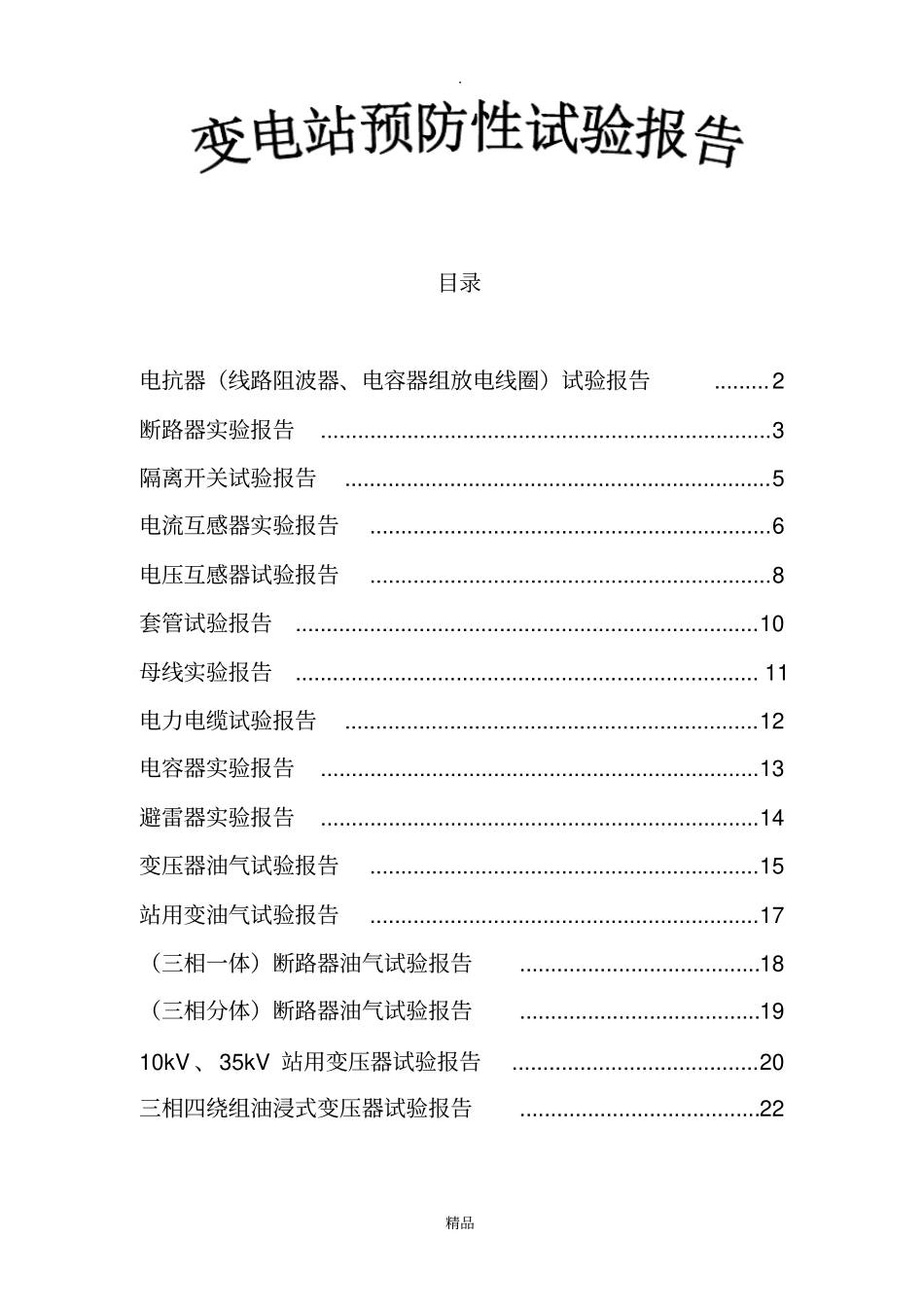 变电站预防性试验报告

目录

电抗器（线路阻波器、电容器组放电线圈）试验报告 2
断路器实验报告 3
隔离开关试验报告 5
电流互感器实验报告 6
电压互感器试验报告 8
套管试验报告 10
母线实验报告 11
电力电缆试验报告 12
电容器实验报告 13
避雷器实验报告 14
变压器油气试验报告 15
站用变油气试验报告 17
（三相一体）断路器油气试验报告 18
（三相分体）断路器油气试验报告 19
10kV、35kV站用变压器试验报告 20
三相四绕组油浸式变压器试验报告 22

精品